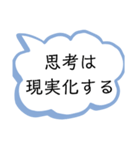 思考は
現実化する